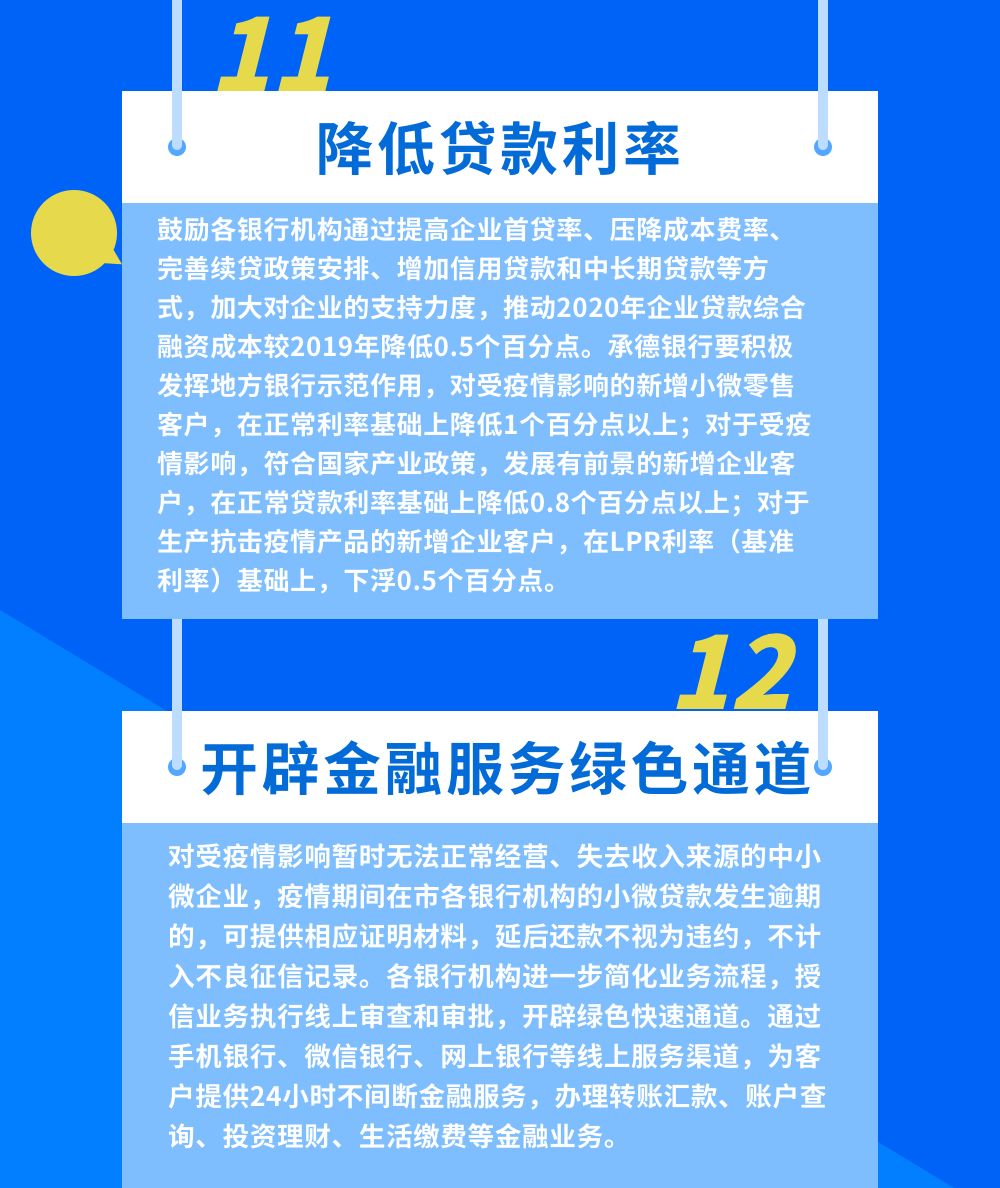 11

降低贷款利率

鼓励各银行机构通过提高企业首贷率、压降成本费率、完善续贷政策安排、增加信用贷款和中长期贷款等方式，加大对企业的支持力度，推动2020年企业贷款综合融资成本较2019年降低0.5个百分点。承德银行要积极发挥地方银行示范作用，对受疫情影响的新增小微零售客户，在正常利率基础上降低1个百分点以上；对于受疫情影响，符合国家产业政策，发展有前景的新增企业客户，在正常贷款利率基础上降低0.8个百分点以上；对于生产抗击疫情产品的新增企业客户，在LPR利率（基准利率）基础上，下浮0.5个百分点。

12

开辟金融服务绿色通道

对受疫情影响暂时无法正常经营、失去收入来源的中小微企业，疫情期间在市各银行机构的小微贷款发生逾期的，可提供相应证明材料，延后还款不视为违约，不计入不良征信记录。各银行机构进一步简化业务流程，授信业务执行线上审查和审批，开辟绿色快速通道。通过手机银行、微信银行、网上银行等线上服务渠道，为客户提供24小时不间断金融服务，办理转账汇款、账户查询、投资理财、生活缴费等金融业务。